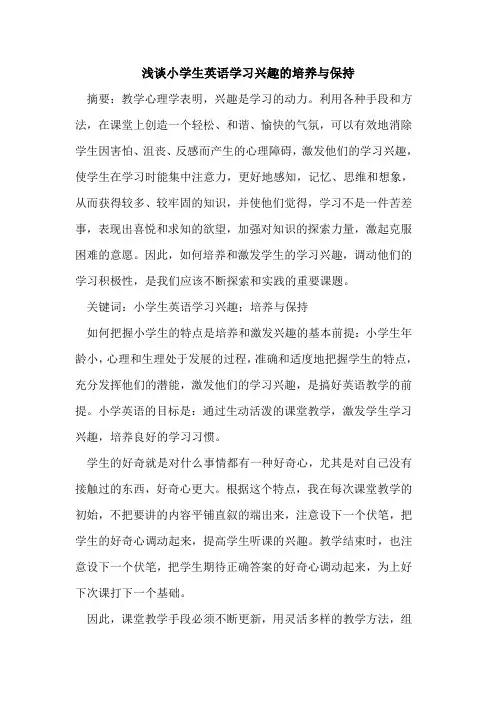 浅谈小学生英语学习兴趣的培养与保持

摘要：教学心理学表明，兴趣是学习的动力。利用各种手段和方法，在课堂上创造一个轻松、和谐、愉快的气氛，可以有效地消除学生因害怕、沮丧、反感而产生的心理障碍，激发他们的学习兴趣，使学生在学习时能集中注意力，更好地感知，记忆、思维和想象，从而获得较多、较牢固的知识，并使他们觉得，学习不是一件苦差事，表现出喜悦和求知的欲望，加强对知识的探索力量，激起克服困难的意愿。因此，如何培养和激发学生的学习兴趣，调动他们的学习积极性，是我们应该不断探索和实践的重要课题。

关键词：小学生英语学习兴趣；培养与保持

如何把握小学生的特点是培养和激发兴趣的基本前提：小学生年龄小，心理和生理处于发展的过程，准确和适度地把握学生的特点，充分发挥他们的潜能，激发他们的学习兴趣，是搞好英语教学的前提。小学英语的目标是：通过生动活泼的课堂教学，激发学生学习兴趣，培养良好的学习习惯。

学生的好奇就是对什么事情都有一种好奇心，尤其是对自己没有接触过的东西，好奇心更大。根据这个特点，我在每次课堂教学的初始，不把要讲的内容平铺直叙的端出来，注意设下一个伏笔，把学生的好奇心调动起来，提高学生听课的兴趣。教学结束时，也注意设下一个伏笔，把学生期待正确答案的好奇心调动起来，为上好下次课打下一个基础。

因此，课堂教学手段必须不断更新，用灵活多样的教学方法，组